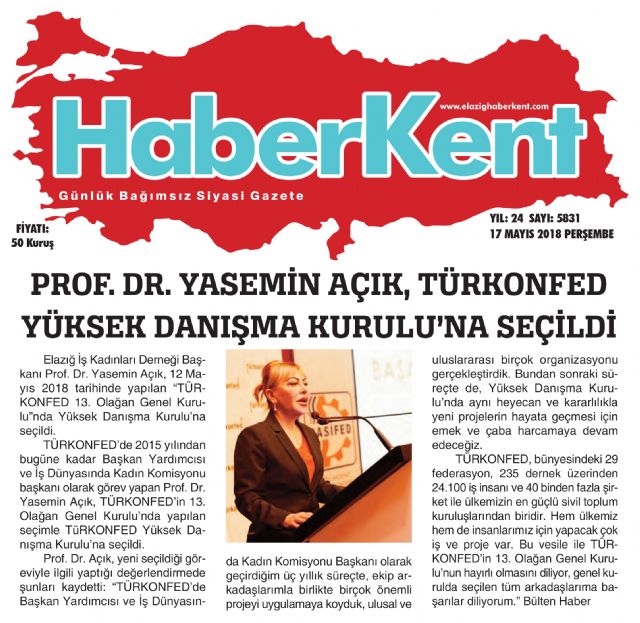 www.elazighaberkent.com

HaberKent

Günlük Bağımsız Siyasi Gazete

FİYATI:
50 Kuruş

YIL: 24 SAYI: 5831
17 MAYIS 2018 PERŞEMBE

PROF. DR. YASEMİN AÇIK, TÜRKONFED YÜKSEK DANIŞMA KURULU'NA SEÇİLDİ

Elazığ İş Kadınları Derneği Başkanı Prof. Dr. Yasemin Açık, 12 Mayıs 2018 tarihinde yapılan "TÜRKONFED 13. Olağan Genel Kurulu"nda Yüksek Danışma Kurulu'na seçildi.

TÜRKONFED'de 2015 yılından bugüne kadar Başkan Yardımcısı ve İş Dünyasında Kadın Komisyonu başkanı olarak görev yapan Prof. Dr. Yasemin Açık, TÜRKONFED'in 13. Olağan Genel Kurulu'nda yapılan seçimle TÜRKONFED Yüksek Danışma Kurulu'na seçildi.

Prof. Dr. Açık, yeni seçildiği göreviyle ilgili yaptığı değerlendirmede şunları kaydetti: "TÜRKONFED'de Başkan Yardımcısı ve İş Dünyasında Kadın Komisyonu Başkanı olarak geçirdiğim üç yıllık süreçte, ekip arkadaşlarımla birlikte birçok önemli projeyi uygulamaya koyduk, ulusal ve uluslararası birçok organizasyonu gerçekleştirdik. Bundan sonraki süreçte de, Yüksek Danışma Kurulu'nda aynı heyecan ve kararlılıkla yeni projelerin hayata geçmesi için emek ve çaba harcamaya devam edeceğiz.

TÜRKONFED, bünyesindeki 29 federasyon, 235 dernek üzerinden 24.100 iş insanı ve 40 binden fazla şirket ile ülkemizin en güçlü sivil toplum kuruluşlarından biridir. Hem ülkemiz hem de insanlarımız için yapacak çok iş ve proje var. Bu vesile ile TÜRKONFED'in 13. Olağan Genel Kurulu'nun hayırlı olmasını diliyor, genel kurulda seçilen tüm arkadaşlarıma başarılar diliyorum." Bülten Haber

BAŞ
ASİFED